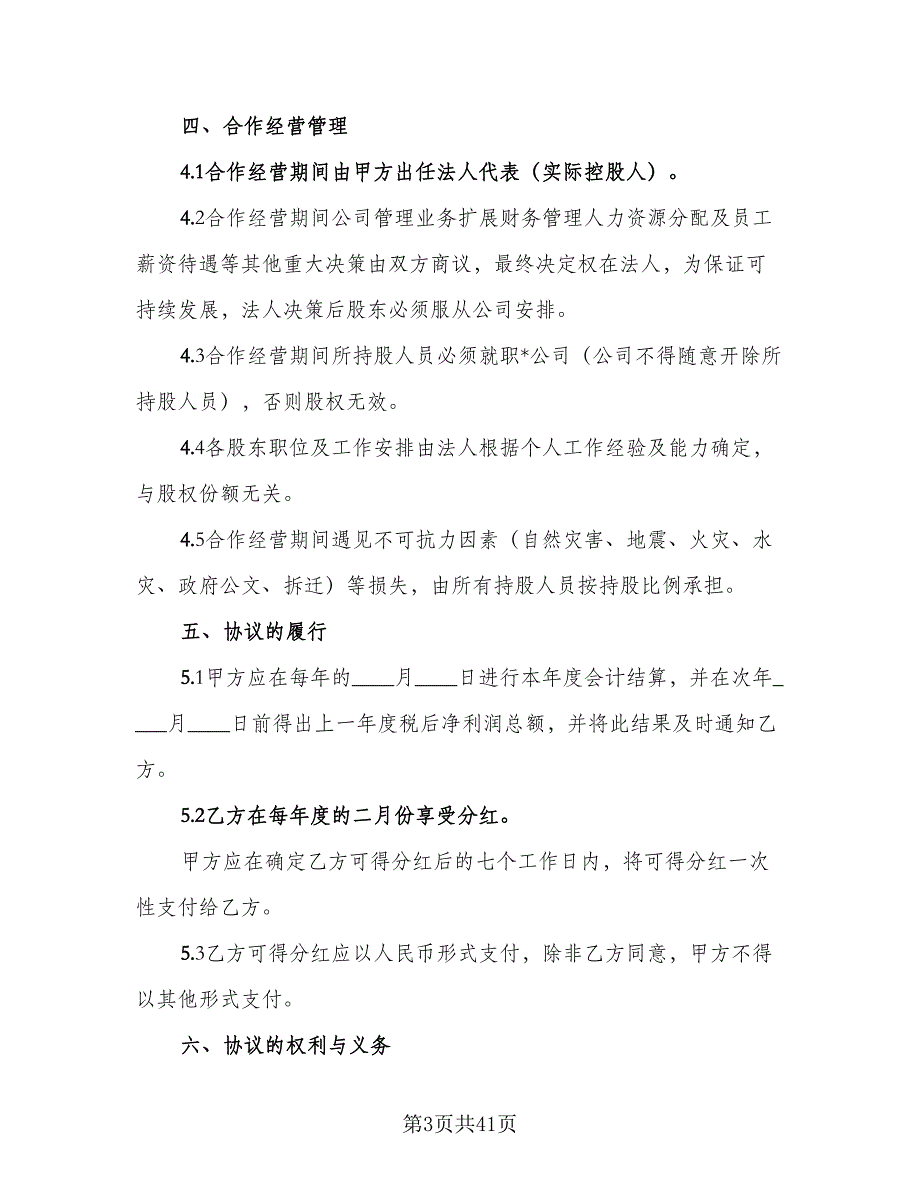 四、合作经营管理

4.1合作经营期间由甲方出任法人代表（实际控股人）。

4.2合作经营期间公司管理业务扩展财务管理人力资源分配及员工薪资待遇等其他重大决策由双方商议，最终决定权在法人，为保证可持续发展，法人决策后股东必须服从公司安排。

4.3合作经营期间所持股人员必须就职*公司（公司不得随意开除所持股人员），否则股权无效。

4.4各股东职位及工作安排由法人根据个人工作经验及能力确定，与股权份额无关。

4.5合作经营期间遇见不可抗力因素（自然灾害、地震、火灾、水灾、政府公文、拆迁）等损失，由所有持股人员按持股比例承担。

五、协议的履行

5.1甲方应在每年的____月____日进行本年度会计结算，并在次年____月____日前得出上一年度税后净利润总额，并将此结果及时通知乙方。

5.2乙方在每年度的二月份享受分红。

甲方应在确定乙方可得分红后的七个工作日内，将可得分红一次性支付给乙方。

5.3乙方可得分红应以人民币形式支付，除非乙方同意，甲方不得以其他形式支付。

六、协议的权利与义务

第3页共41页